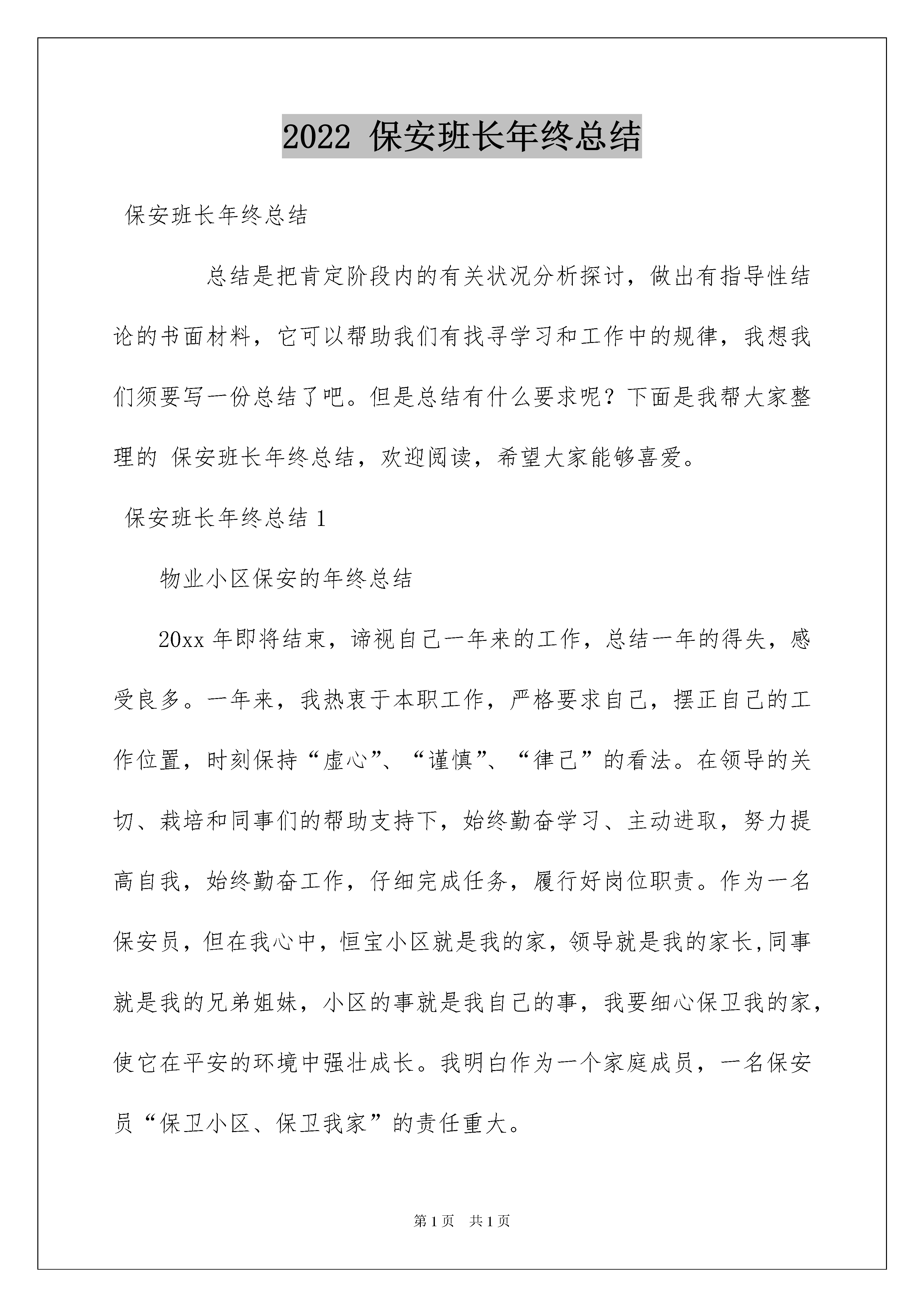 2022 保安班长年终总结

保安班长年终总结

总结是把肯定阶段内的有关状况分析探讨，做出有指导性结论的书面材料，它可以帮助我们有找寻学习和工作中的规律，我想我们须要写一份总结了吧。但是总结有什么要求呢？下面是我帮大家整理的 保安班长年终总结，欢迎阅读，希望大家能够喜爱。

保安班长年终总结 1

物业小区保安的年终总结

20xx 年即将结束，谛视自己一年来的工作，总结一年的得失，感受良多。一年来，我热衷于本职工作，严格要求自己，摆正自己的工作位置，时刻保持“虚心”、“谨慎”、“律己”的看法。在领导的关切、栽培和同事们的帮助支持下，始终勤奋学习、主动进取，努力提高自我，始终勤奋工作，仔细完成任务，履行好岗位职责。作为一名保安员，但在我心中，恒宝小区就是我的家，领导就是我的家长,同事就是我的兄弟姐妹，小区的事就是我自己的事，我要细心保卫我的家，使它在平安的环境中强壮成长。我明白作为一个家庭成员，一名保安员“保卫小区、保卫我家”的责任重大。

第 1 页 共 1 页